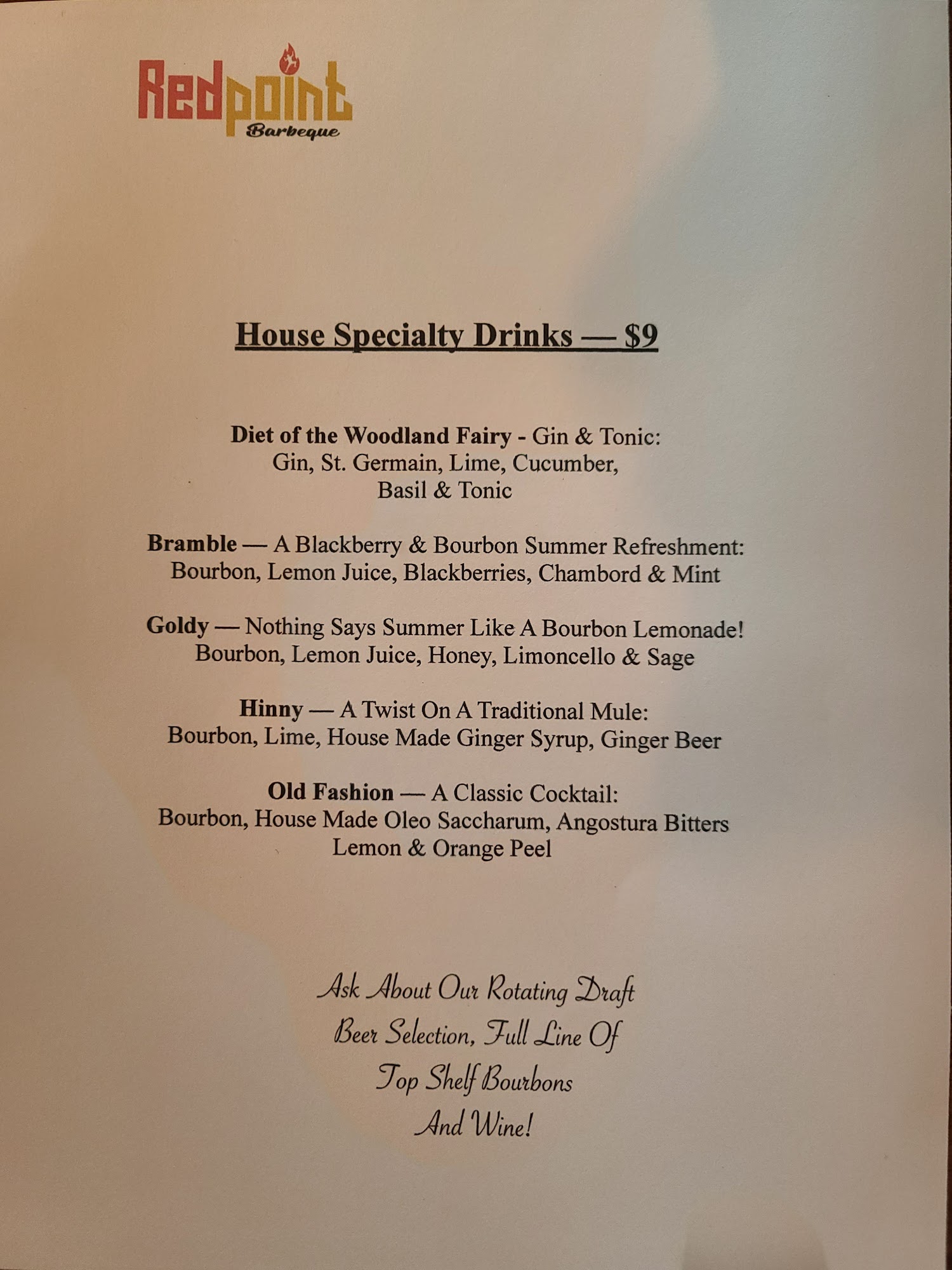 Redpoint
Barbeque

House Specialty Drinks — $9

Diet of the Woodland Fairy - Gin & Tonic:
Gin, St. Germain, Lime, Cucumber, Basil & Tonic

Bramble — A Blackberry & Bourbon Summer Refreshment:
Bourbon, Lemon Juice, Blackberries, Chambord & Mint

Goldy — Nothing Says Summer Like A Bourbon Lemonade!
Bourbon, Lemon Juice, Honey, Limoncello & Sage

Hinny — A Twist On A Traditional Mule:
Bourbon, Lime, House Made Ginger Syrup, Ginger Beer

Old Fashion — A Classic Cocktail:
Bourbon, House Made Oleo Saccharum, Angostura Bitters
Lemon & Orange Peel

Ask About Our Rotating Draft Beer Selection, Full Line Of Top Shelf Bourbons And Wine!